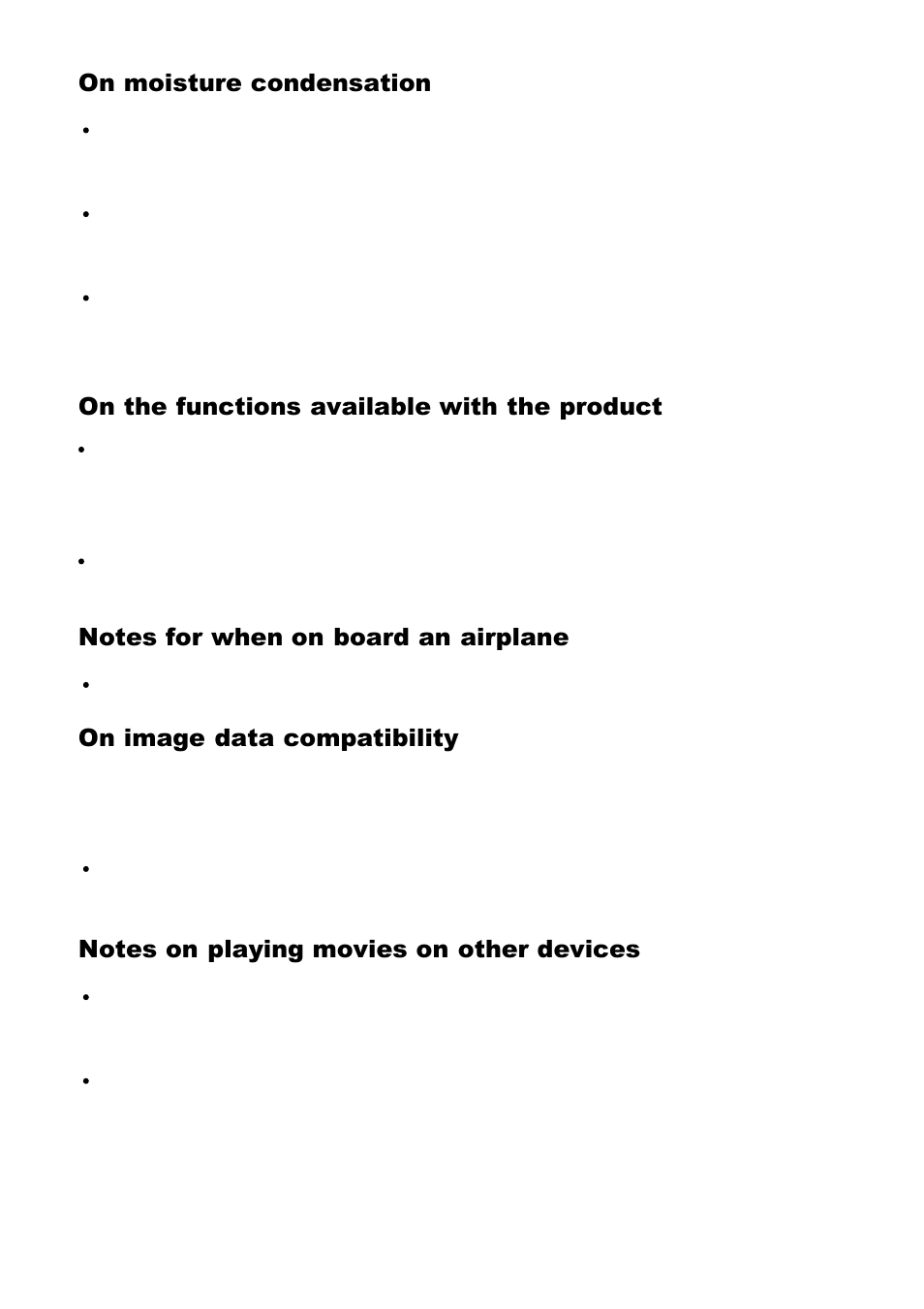 On moisture condensation

On the functions available with the product

Notes for when on board an airplane

On image data compatibility

Notes on playing movies on other devices